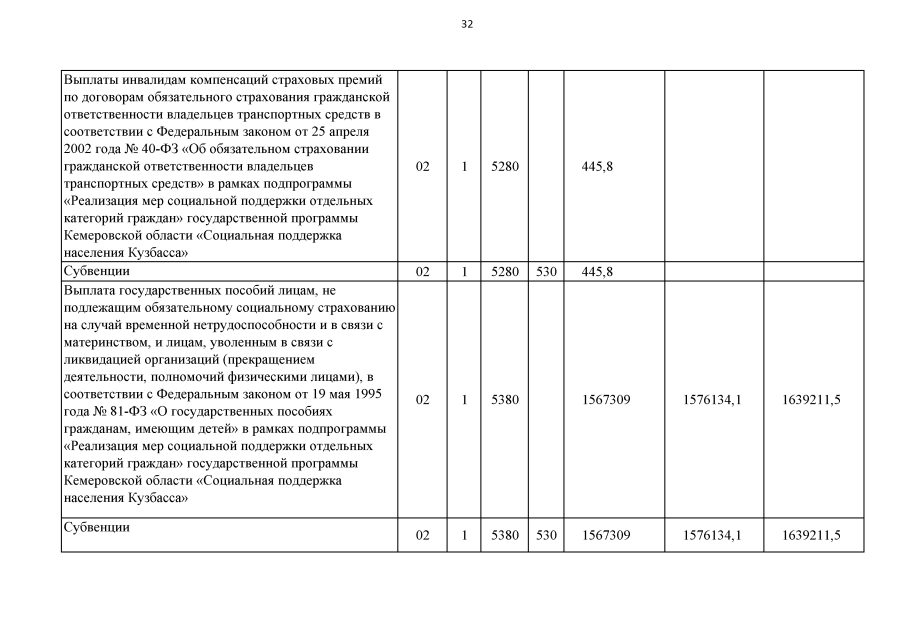 32

| | | | | | | | |
|---|---|---|---|---|---|---|---|
| Выплаты инвалидам компенсаций страховых премий по договорам обязательного страхования гражданской ответственности владельцев транспортных средств в соответствии с Федеральным законом от 25 апреля 2002 года № 40-ФЗ «Об обязательном страховании гражданской ответственности владельцев транспортных средств» в рамках подпрограммы «Реализация мер социальной поддержки отдельных категорий граждан» государственной программы Кемеровской области «Социальная поддержка населения Кузбасса» | 02 | 1 | 5280 | | 445,8 | | |
| Субвенции | 02 | 1 | 5280 | 530 | 445,8 | | |
| Выплата государственных пособий лицам, не подлежащим обязательному социальному страхованию на случай временной нетрудоспособности и в связи с материнством, и лицам, уволенным в связи с ликвидацией организаций (прекращением деятельности, полномочий физическими лицами), в соответствии с Федеральным законом от 19 мая 1995 года № 81-ФЗ «О государственных пособиях гражданам, имеющим детей» в рамках подпрограммы «Реализация мер социальной поддержки отдельных категорий граждан» государственной программы Кемеровской области «Социальная поддержка населения Кузбасса» | 02 | 1 | 5380 | | 1567309 | 1576134,1 | 1639211,5 |
| Субвенции | 02 | 1 | 5380 | 530 | 1567309 | 1576134,1 | 1639211,5 |